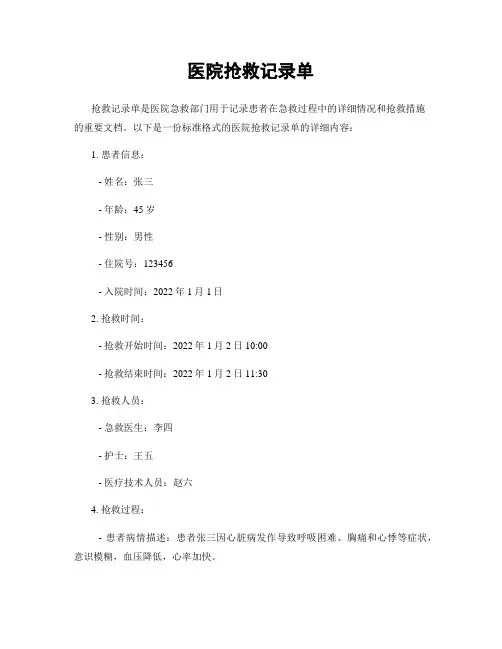 医院抢救记录单

抢救记录单是医院急救部门用于记录患者在急救过程中的详细情况和抢救措施的重要文档。以下是一份标准格式的医院抢救记录单的详细内容：

1. 患者信息：

- 姓名：张三

- 年龄：45 岁

- 性别：男性

- 住院号：123456

- 入院时间：2022 年 1 月 1 日

2. 抢救时间：

- 抢救开始时间：2022 年 1 月 2 日 10:00

- 抢救结束时间：2022 年 1 月 2 日 11:30

3. 抢救人员：

- 急救医生：李四

- 护士：王五

- 医疗技术人员：赵六

4. 抢救过程：

- 患者病情描述：患者张三因心脏病发作导致呼吸困难、胸痛和心悸等症状，意识模糊，血压降低，心率加快。